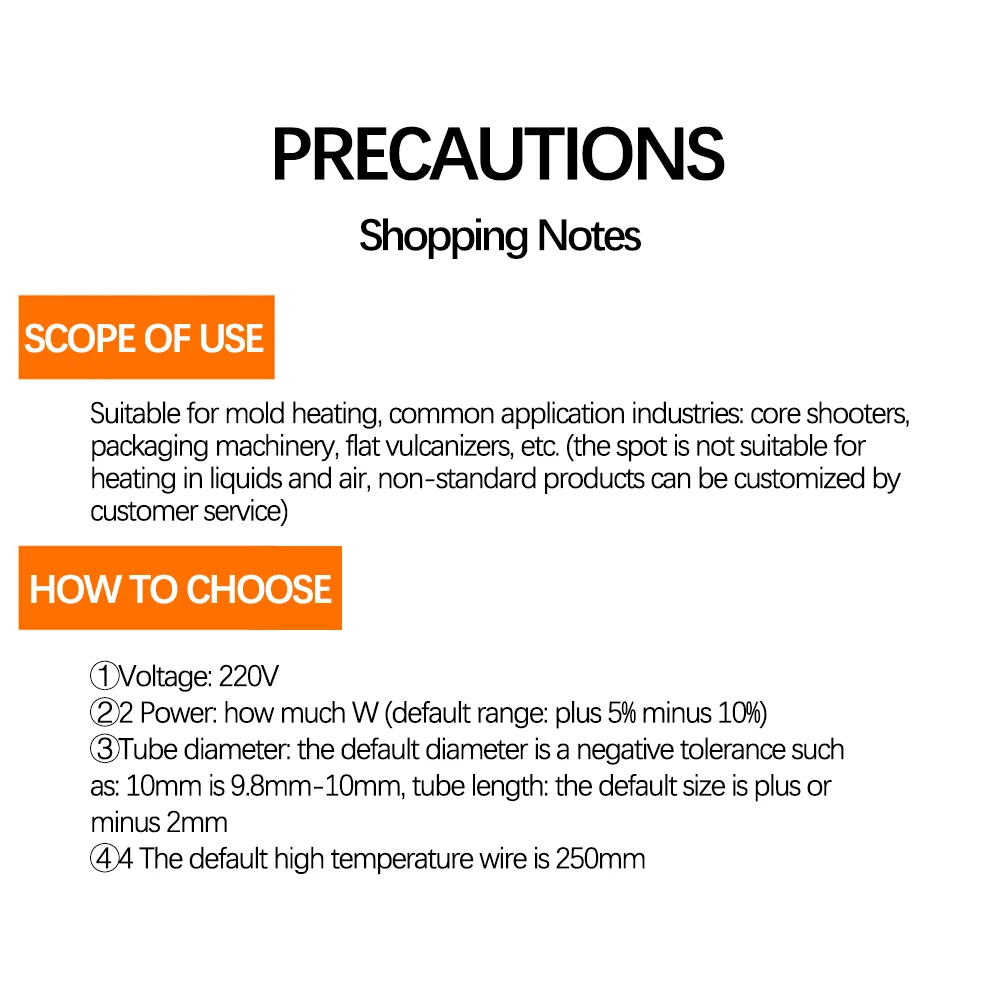 PRECAUTIONS

Shopping Notes

SCOPE OF USE

Suitable for mold heating, common application industries: core shooters, packaging machinery, flat vulcanizers, etc. (the spot is not suitable for heating in liquids and air, non-standard products can be customized by customer service)

HOW TO CHOOSE

①Voltage: 220V
②2 Power: how much W (default range: plus 5% minus 10%)
③Tube diameter: the default diameter is a negative tolerance such as: 10mm is 9.8mm-10mm, tube length: the default size is plus or minus 2mm
④4 The default high temperature wire is 250mm